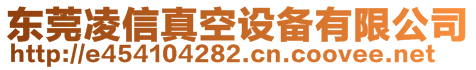 东莞凌信真空设备有限公司
http://e454104282.cn.coovee.net